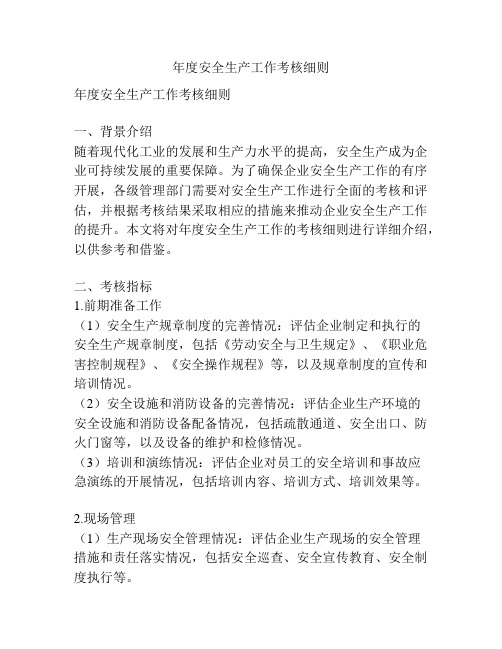 年度安全生产工作考核细则

年度安全生产工作考核细则

一、背景介绍
随着现代化工业的发展和生产力水平的提高，安全生产成为企业可持续发展的重要保障。为了确保企业安全生产工作的有序开展，各级管理部门需要对安全生产工作进行全面的考核和评估，并根据考核结果采取相应的措施来推动企业安全生产工作的提升。本文将对年度安全生产工作的考核细则进行详细介绍，以供参考和借鉴。

二、考核指标
1.前期准备工作
（1）安全生产规章制度的完善情况：评估企业制定和执行的安全生产规章制度，包括《劳动安全与卫生规定》、《职业危害控制规程》、《安全操作规程》等，以及规章制度的宣传和培训情况。
（2）安全设施和消防设备的完善情况：评估企业生产环境的安全设施和消防设备配备情况，包括疏散通道、安全出口、防火门窗等，以及设备的维护和检修情况。
（3）培训和演练情况：评估企业对员工的安全培训和事故应急演练的开展情况，包括培训内容、培训方式、培训效果等。

2.现场管理
（1）生产现场安全管理情况：评估企业生产现场的安全管理措施和责任落实情况，包括安全巡查、安全宣传教育、安全制度执行等。